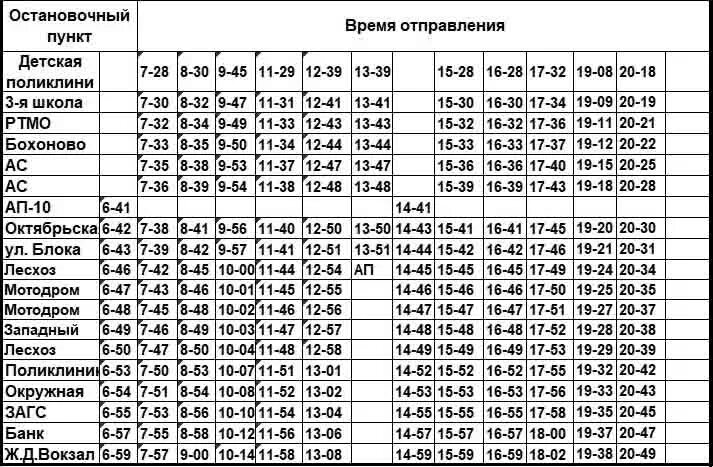 | Остановочный пункт | Время отправления | | | | | | | | | | | | |
|---|---|---|---|---|---|---|---|---|---|---|---|---|---|
| Детская поликлини | | 7-28 | 8-30 | 9-45 | 11-29 | 12-39 | 13-39 | | 15-28 | 16-28 | 17-32 | 19-08 | 20-18 |
| 3-я школа | | 7-30 | 8-32 | 9-47 | 11-31 | 12-41 | 13-41 | | 15-30 | 16-30 | 17-34 | 19-09 | 20-19 |
| РТМО | | 7-32 | 8-34 | 9-49 | 11-33 | 12-43 | 13-43 | | 15-32 | 16-32 | 17-36 | 19-11 | 20-21 |
| Бохоново | | 7-33 | 8-35 | 9-50 | 11-34 | 12-44 | 13-44 | | 15-33 | 16-33 | 17-37 | 19-12 | 20-22 |
| АС | | 7-35 | 8-38 | 9-53 | 11-37 | 12-47 | 13-47 | | 15-36 | 16-36 | 17-40 | 19-15 | 20-25 |
| АС | | 7-36 | 8-39 | 9-54 | 11-38 | 12-48 | 13-48 | | 15-39 | 16-39 | 17-43 | 19-18 | 20-28 |
| АП-10 | 6-41 | | | | | | | 14-41 | | | | | |
| Октябрьска | 6-42 | 7-38 | 8-41 | 9-56 | 11-40 | 12-50 | 13-50 | 14-43 | 15-41 | 16-41 | 17-45 | 19-20 | 20-30 |
| ул. Блока | 6-43 | 7-39 | 8-42 | 9-57 | 11-41 | 12-51 | 13-51 | 14-44 | 15-42 | 16-42 | 17-46 | 19-21 | 20-31 |
| Лесхоз | 6-46 | 7-42 | 8-45 | 10-00 | 11-44 | 12-54 | АП | 14-45 | 15-45 | 16-45 | 17-49 | 19-24 | 20-34 |
| Мотодром | 6-47 | 7-43 | 8-46 | 10-01 | 11-45 | 12-55 | | 14-46 | 15-46 | 16-46 | 17-50 | 19-25 | 20-35 |
| Мотодром | 6-48 | 7-45 | 8-48 | 10-02 | 11-46 | 12-56 | | 14-47 | 15-47 | 16-47 | 17-51 | 19-27 | 20-37 |
| Западный | 6-49 | 7-46 | 8-49 | 10-03 | 11-47 | 12-57 | | 14-48 | 15-48 | 16-48 | 17-52 | 19-28 | 20-38 |
| Лесхоз | 6-50 | 7-47 | 8-50 | 10-04 | 11-48 | 12-58 | | 14-49 | 15-49 | 16-49 | 17-53 | 19-29 | 20-39 |
| Поликлини | 6-53 | 7-50 | 8-53 | 10-07 | 11-51 | 13-01 | | 14-52 | 15-52 | 16-52 | 17-55 | 19-32 | 20-42 |
| Окружная | 6-54 | 7-51 | 8-54 | 10-08 | 11-52 | 13-02 | | 14-53 | 15-53 | 16-53 | 17-56 | 19-33 | 20-43 |
| ЗАГС | 6-55 | 7-53 | 8-56 | 10-10 | 11-54 | 13-04 | | 14-55 | 15-55 | 16-55 | 17-58 | 19-35 | 20-45 |
| Банк | 6-57 | 7-55 | 8-58 | 10-12 | 11-56 | 13-06 | | 14-57 | 15-57 | 16-57 | 18-00 | 19-37 | 20-47 |
| Ж.Д.Вокзал | 6-59 | 7-57 | 9-00 | 10-14 | 11-58 | 13-08 | | 14-59 | 15-59 | 16-59 | 18-02 | 19-38 | 20-49 |